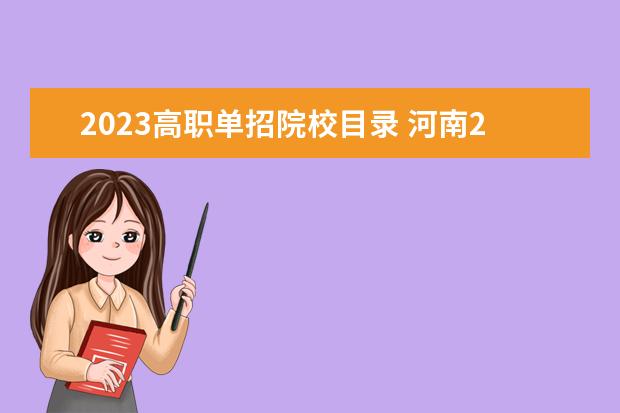 2023高职单招院校目录 河南2